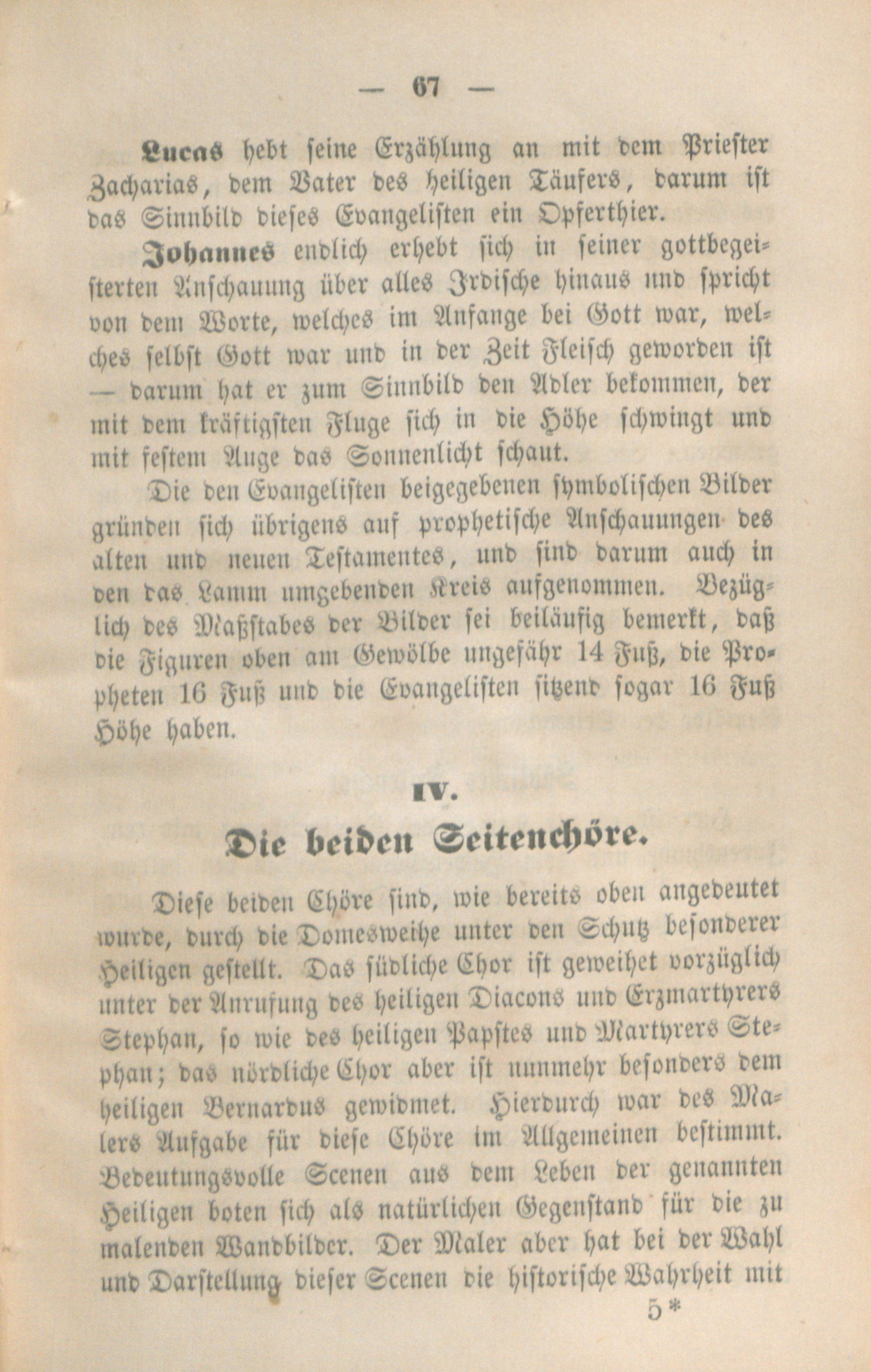 — 67 —

Lucas hebt seine Erzählung an mit dem Priester Zacharias, dem Vater des heiligen Täufers, darum ist das Sinnbild dieses Evangelisten ein Opferthier.

Johannes endlich erhebt sich in seiner gottbegeisterten Anschauung über alles Irdische hinaus und spricht von dem Worte, welches im Anfange bei Gott war, welches selbst Gott war und in der Zeit Fleisch geworden ist — darum hat er zum Sinnbild den Adler bekommen, der mit dem kräftigsten Fluge sich in die Höhe schwingt und mit festem Auge das Sonnenlicht schaut.

Die den Evangelisten beigegebenen symbolischen Bilder gründen sich übrigens auf prophetische Anschauungen des alten und neuen Testamentes, und sind darum auch in den das Lamm umgebenden Kreis aufgenommen. Bezüglich des Maßstabes der Bilder sei beiläufig bemerkt, daß die Figuren oben am Gewölbe ungefähr 14 Fuß, die Propheten 16 Fuß und die Evangelisten sitzend sogar 16 Fuß Höhe haben.

IV.

Die beiden Seitenchöre.

Diese beiden Chöre sind, wie bereits oben angedeutet wurde, durch die Domesweihe unter den Schutz besonderer Heiligen gestellt. Das südliche Chor ist geweihet vorzüglich unter der Anrufung des heiligen Diacons und Erzmartyrers Stephan, so wie des heiligen Papstes und Martyrers Stephan; das nördliche Chor aber ist nunmehr besonders dem heiligen Bernardus gewidmet. Hierdurch war des Malers Aufgabe für diese Chöre im Allgemeinen bestimmt. Bedeutungsvolle Scenen aus dem Leben der genannten Heiligen boten sich als natürlichen Gegenstand für die zu malenden Wandbilder. Der Maler aber hat bei der Wahl und Darstellung dieser Scenen die historische Wahrheit mit

5*